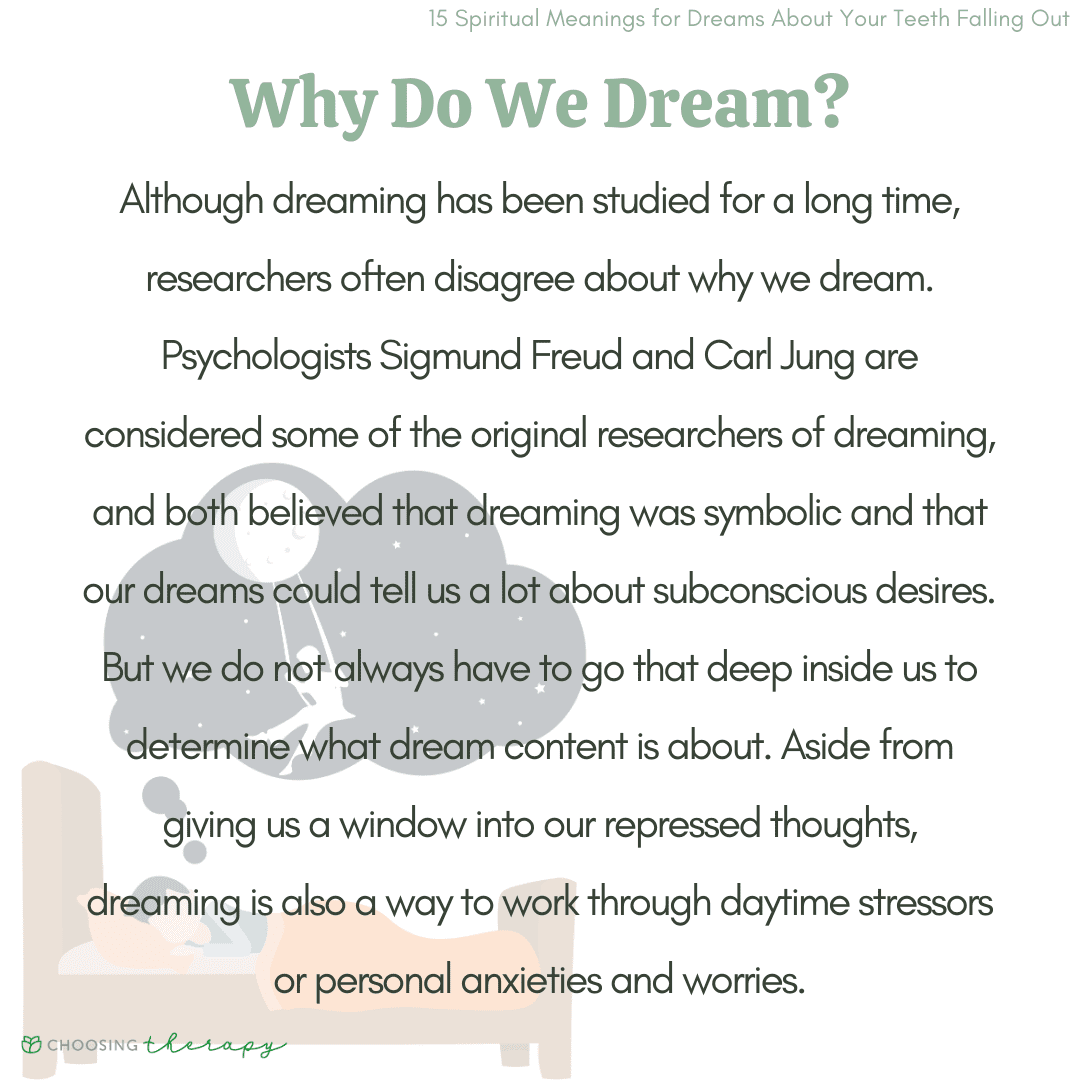 15 Spiritual Meanings for Dreams About Your Teeth Falling Out

Why Do We Dream?

Although dreaming has been studied for a long time, researchers often disagree about why we dream. Psychologists Sigmund Freud and Carl Jung are considered some of the original researchers of dreaming, and both believed that dreaming was symbolic and that our dreams could tell us a lot about subconscious desires. But we do not always have to go that deep inside us to determine what dream content is about. Aside from giving us a window into our repressed thoughts, dreaming is also a way to work through daytime stressors or personal anxieties and worries.

CHOOSING therapy